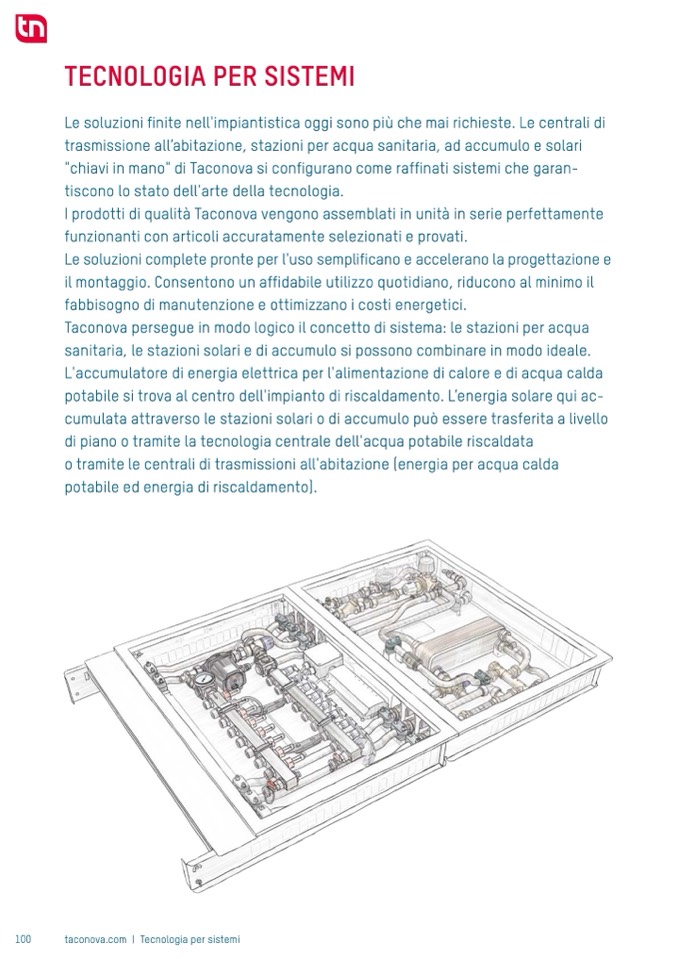 tn

TECNOLOGIA PER SISTEMI

Le soluzioni finite nell'impiantistica oggi sono più che mai richieste. Le centrali di trasmissione all'abitazione, stazioni per acqua sanitaria, ad accumulo e solari "chiavi in mano" di Taconova si configurano come raffinati sistemi che garantiscono lo stato dell'arte della tecnologia.
I prodotti di qualità Taconova vengono assemblati in unità in serie perfettamente funzionanti con articoli accuratamente selezionati e provati.
Le soluzioni complete pronte per l'uso semplificano e accelerano la progettazione e il montaggio. Consentono un affidabile utilizzo quotidiano, riducono al minimo il fabbisogno di manutenzione e ottimizzano i costi energetici.
Taconova persegue in modo logico il concetto di sistema: le stazioni per acqua sanitaria, le stazioni solari e di accumulo si possono combinare in modo ideale. L'accumulatore di energia elettrica per l'alimentazione di calore e di acqua calda potabile si trova al centro dell'impianto di riscaldamento. L'energia solare qui accumulata attraverso le stazioni solari o di accumulo può essere trasferita a livello di piano o tramite la tecnologia centrale dell'acqua potabile riscaldata o tramite le centrali di trasmissioni all'abitazione (energia per acqua calda potabile ed energia di riscaldamento).

100 taconova.com | Tecnologia per sistemi